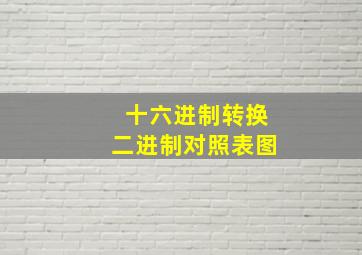 十六进制转换
二进制对照表图